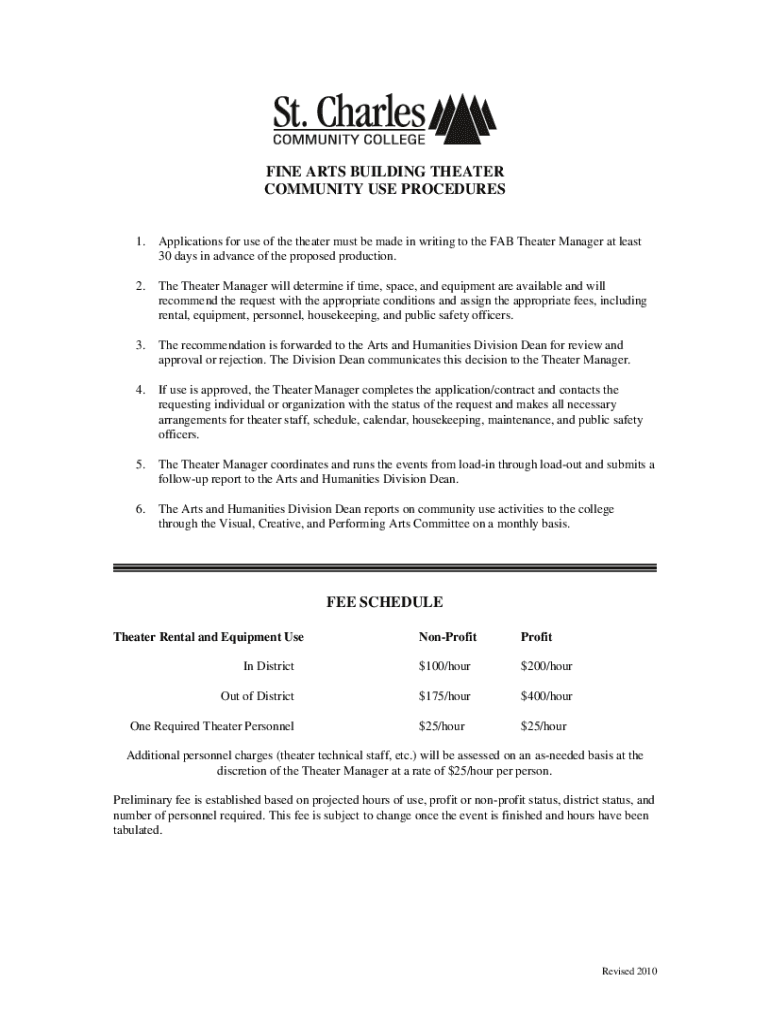 St. Charles
COMMUNITY COLLEGE

FINE ARTS BUILDING THEATER
COMMUNITY USE PROCEDURES

1. Applications for use of the theater must be made in writing to the FAB Theater Manager at least 30 days in advance of the proposed production.

2. The Theater Manager will determine if time, space, and equipment are available and will recommend the request with the appropriate conditions and assign the appropriate fees, including rental, equipment, personnel, housekeeping, and public safety officers.

3. The recommendation is forwarded to the Arts and Humanities Division Dean for review and approval or rejection. The Division Dean communicates this decision to the Theater Manager.

4. If use is approved, the Theater Manager completes the application/contract and contacts the requesting individual or organization with the status of the request and makes all necessary arrangements for theater staff, schedule, calendar, housekeeping, maintenance, and public safety officers.

5. The Theater Manager coordinates and runs the events from load-in through load-out and submits a follow-up report to the Arts and Humanities Division Dean.

6. The Arts and Humanities Division Dean reports on community use activities to the college through the Visual, Creative, and Performing Arts Committee on a monthly basis.

FEE SCHEDULE

| Theater Rental and Equipment Use | Non-Profit | Profit |
|---|---|---|
| In District | \$100/hour | \$200/hour |
| Out of District | \$175/hour | \$400/hour |
| One Required Theater Personnel | \$25/hour | \$25/hour |

Additional personnel charges (theater technical staff, etc.) will be assessed on an as-needed basis at the discretion of the Theater Manager at a rate of \$25/hour per person.

Preliminary fee is established based on projected hours of use, profit or non-profit status, district status, and number of personnel required. This fee is subject to change once the event is finished and hours have been tabulated.

Revised 2010